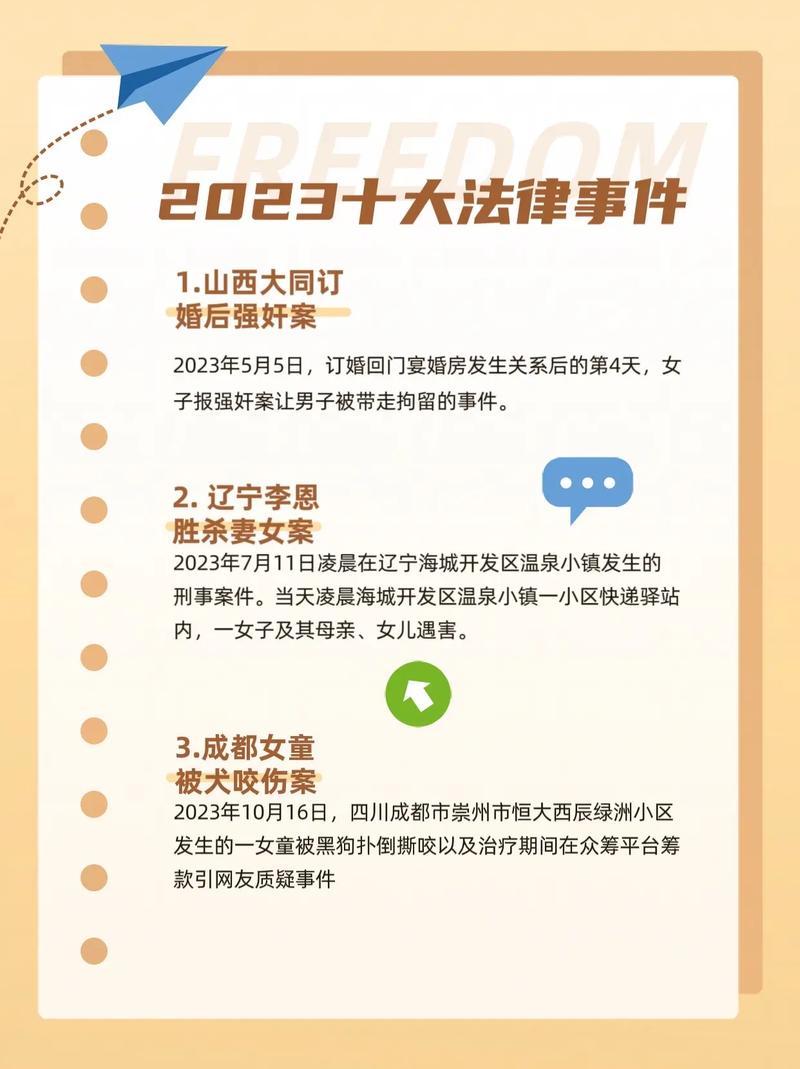 FREEDOM

2023十大法律事件

1.山西大同订婚后强奸案

2023年5月5日，订婚回门宴婚房发生关系后的第4天，女子报强奸案让男子被带走拘留的事件。

2. 辽宁李恩胜杀妻女案

2023年7月11日凌晨在辽宁海城开发区温泉小镇发生的刑事案件。当天凌晨海城开发区温泉小镇一小区快递驿站内，一女子及其母亲、女儿遇害。

3.成都女童被犬咬伤案

2023年10月16日，四川成都市崇州市恒大西辰绿洲小区发生的一女童被黑狗扑倒撕咬以及治疗期间在众筹平台筹款引网友质疑事件